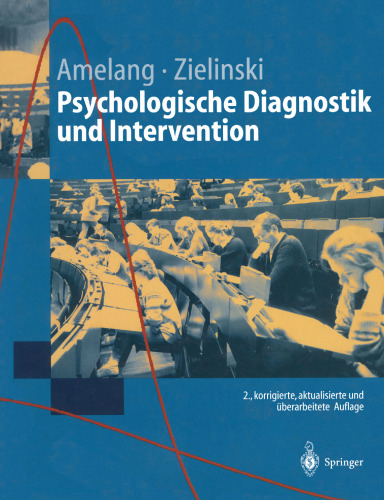 Amelang · Zielinski
Psychologische Diagnostik und Intervention

2., korrigierte, aktualisierte und überarbeitete Auflage

Springer